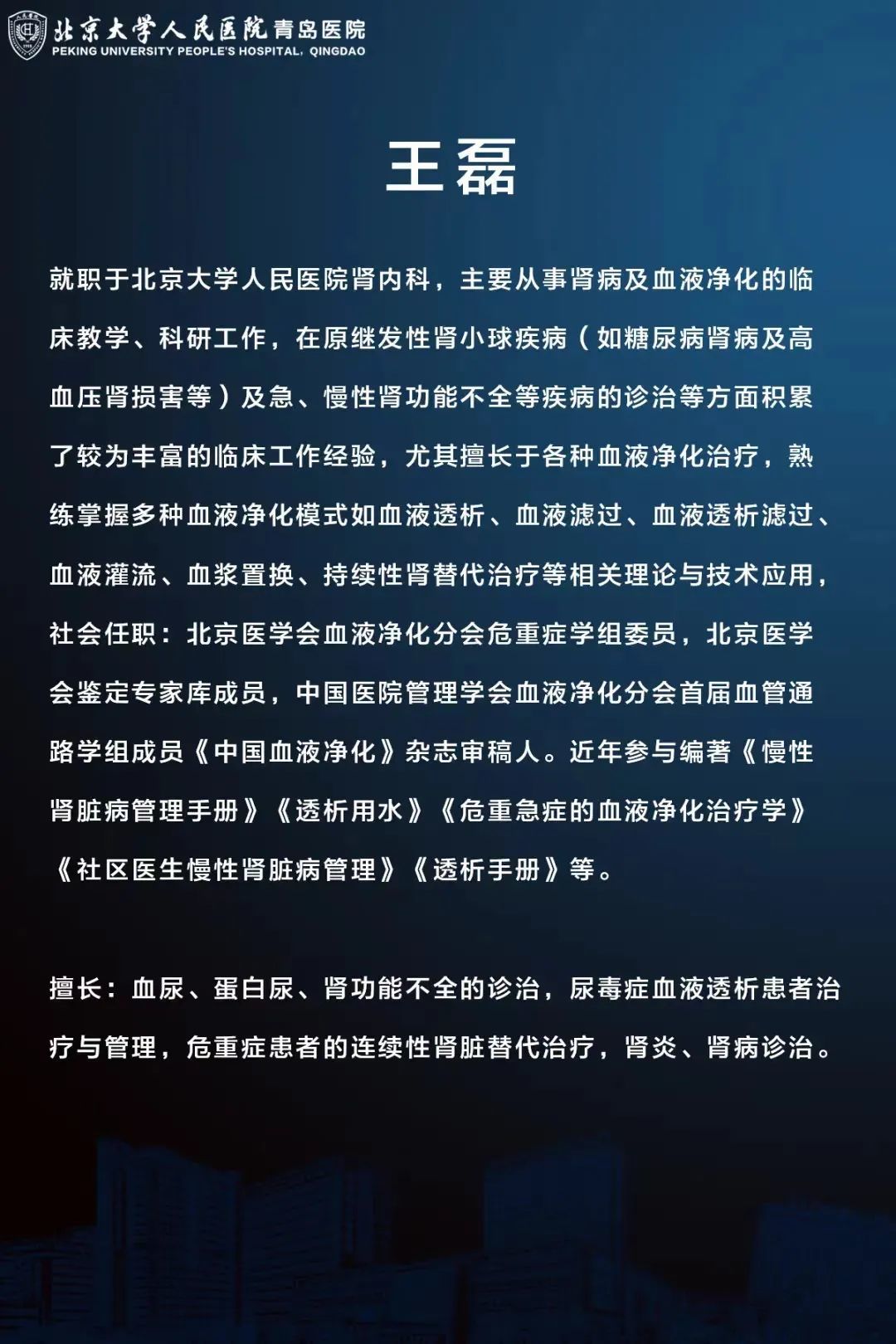 北京大学人民医院青岛医院
PEKING UNIVERSITY PEOPLE'S HOSPITAL, QINGDAO

王磊

就职于北京大学人民医院肾内科，主要从事肾病及血液净化的临床教学、科研工作，在原继发性肾小球疾病（如糖尿病肾病及高血压肾损害等）及急、慢性肾功能不全等疾病的诊治等方面积累了较为丰富的临床工作经验，尤其擅长于各种血液净化治疗，熟练掌握多种血液净化模式如血液透析、血液滤过、血液透析滤过、血液灌流、血浆置换、持续性肾替代治疗等相关理论与技术应用，社会任职：北京医学会血液净化分会危重症学组委员，北京医学会鉴定专家库成员，中国医院管理学会血液净化分会首届血管通路学组成员《中国血液净化》杂志审稿人。近年参与编著《慢性肾脏病管理手册》《透析用水》《危重急症的血液净化治疗学》《社区医生慢性肾脏病管理》《透析手册》等。

擅长：血尿、蛋白尿、肾功能不全的诊治，尿毒症血液透析患者治疗与管理，危重症患者的连续性肾脏替代治疗，肾炎、肾病诊治。